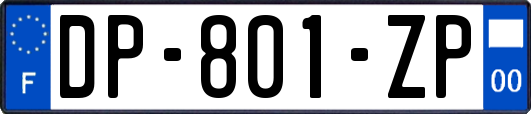 F
DP-801-ZP
00